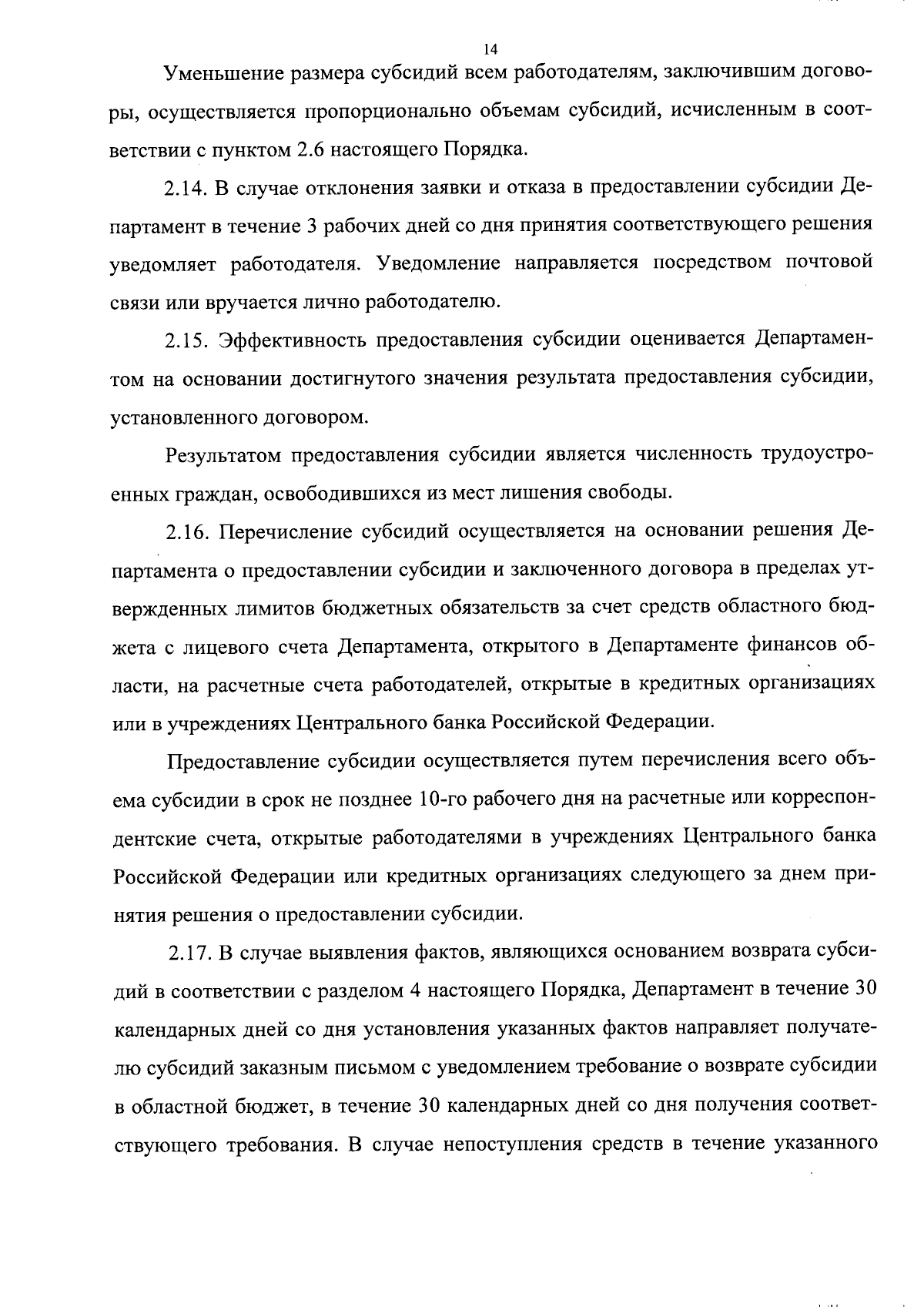 14

Уменьшение размера субсидий всем работодателям, заключившим договоры, осуществляется пропорционально объемам субсидий, исчисленным в соответствии с пунктом 2.6 настоящего Порядка.

2.14. В случае отклонения заявки и отказа в предоставлении субсидии Департамент в течение 3 рабочих дней со дня принятия соответствующего решения уведомляет работодателя. Уведомление направляется посредством почтовой связи или вручается лично работодателю.

2.15. Эффективность предоставления субсидии оценивается Департаментом на основании достигнутого значения результата предоставления субсидии, установленного договором.

Результатом предоставления субсидии является численность трудоустроенных граждан, освободившихся из мест лишения свободы.

2.16. Перечисление субсидий осуществляется на основании решения Департамента о предоставлении субсидии и заключенного договора в пределах утвержденных лимитов бюджетных обязательств за счет средств областного бюджета с лицевого счета Департамента, открытого в Департаменте финансов области, на расчетные счета работодателей, открытые в кредитных организациях или в учреждениях Центрального банка Российской Федерации.

Предоставление субсидии осуществляется путем перечисления всего объема субсидии в срок не позднее 10-го рабочего дня на расчетные или корреспондентские счета, открытые работодателями в учреждениях Центрального банка Российской Федерации или кредитных организациях следующего за днем принятия решения о предоставлении субсидии.

2.17. В случае выявления фактов, являющихся основанием возврата субсидий в соответствии с разделом 4 настоящего Порядка, Департамент в течение 30 календарных дней со дня установления указанных фактов направляет получателю субсидий заказным письмом с уведомлением требование о возврате субсидии в областной бюджет, в течение 30 календарных дней со дня получения соответствующего требования. В случае непоступления средств в течение указанного